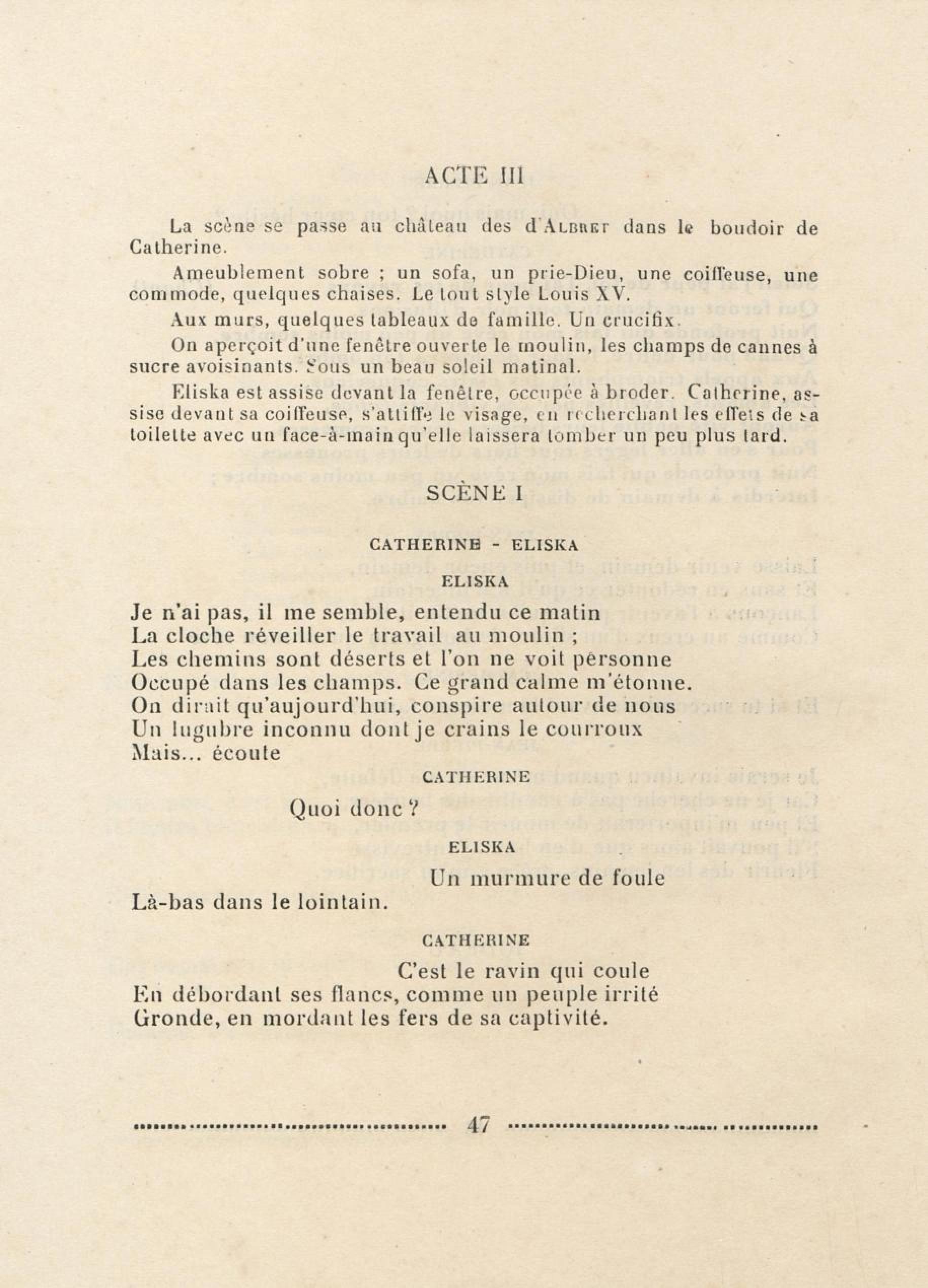 ACTE III

La scène se passe au château des d'ALBRET dans le boudoir de Catherine.

Ameublement sobre ; un sofa, un prie-Dieu, une coiffeuse, une commode, quelques chaises. Le tout style Louis XV.

Aux murs, quelques tableaux de famille. Un crucifix.

On aperçoit d'une fenêtre ouverte le moulin, les champs de cannes à sucre avoisinants. Sous un beau soleil matinal.

Eliska est assise devant la fenêtre, occupée à broder. Catherine, assise devant sa coiffeuse, s'attiffe le visage, en recherchant les effets de sa toilette avec un face-à-main qu'elle laissera tomber un peu plus tard.

SCÈNE I

CATHERINE - ELISKA

ELISKA

Je n'ai pas, il me semble, entendu ce matin
La cloche réveiller le travail au moulin ;
Les chemins sont déserts et l'on ne voit personne
Occupé dans les champs. Ce grand calme m'étonne.
On dirait qu'aujourd'hui, conspire autour de nous
Un lugubre inconnu dont je crains le courroux
Mais... écoute

CATHERINE

Quoi donc ?

ELISKA

Un murmure de foule
Là-bas dans le lointain.

CATHERINE

C'est le ravin qui coule
En débordant ses flancs, comme un peuple irrité
Gronde, en mordant les fers de sa captivité.

47